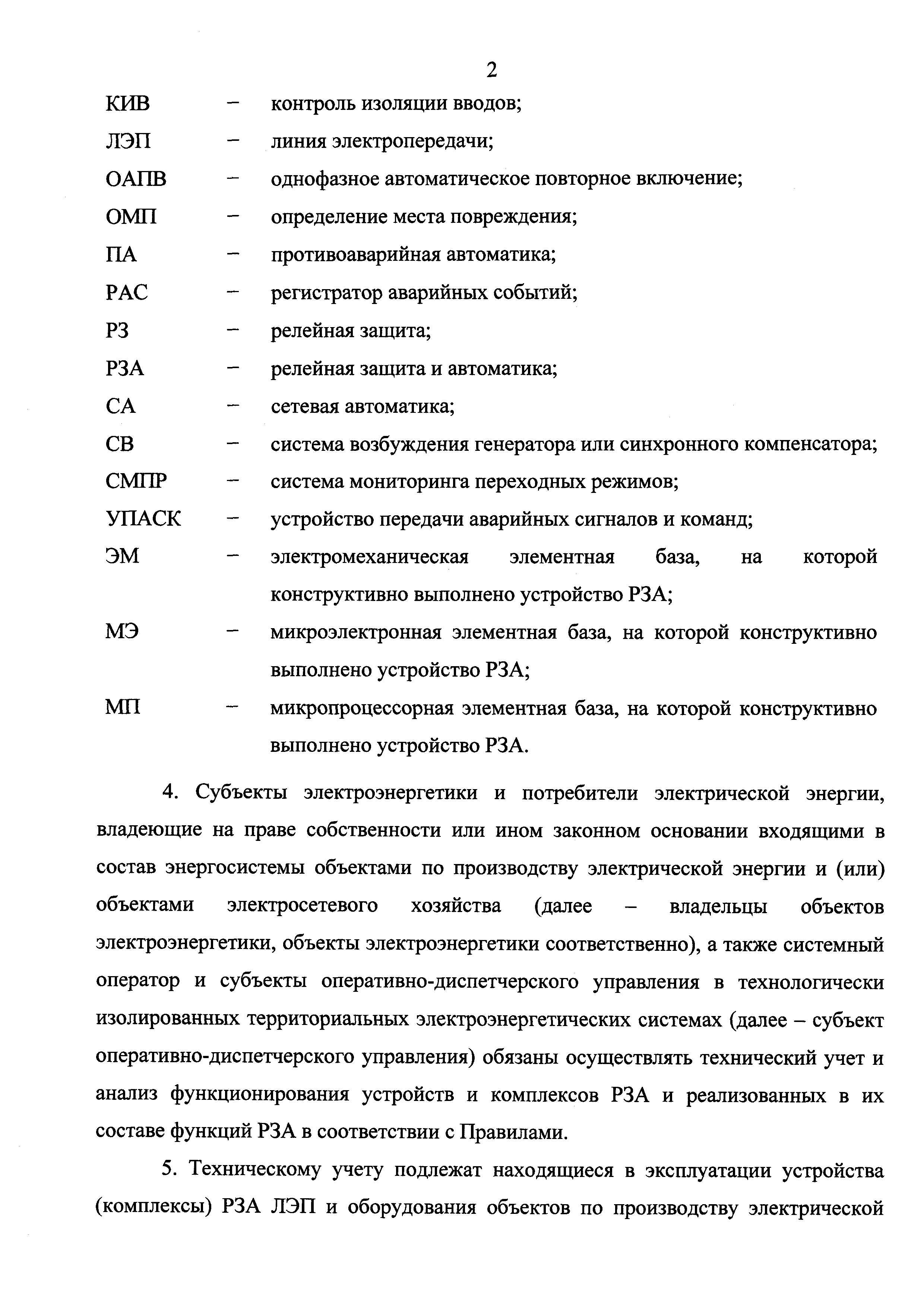 2

КИВ – контроль изоляции вводов;

ЛЭП – линия электропередачи;

ОАПВ – однофазное автоматическое повторное включение;

ОМП – определение места повреждения;

ПА – противоаварийная автоматика;

РАС – регистратор аварийных событий;

РЗ – релейная защита;

РЗА – релейная защита и автоматика;

СА – сетевая автоматика;

СВ – система возбуждения генератора или синхронного компенсатора;

СМПР – система мониторинга переходных режимов;

УПАСК – устройство передачи аварийных сигналов и команд;

ЭМ – электромеханическая элементная база, на которой конструктивно выполнено устройство РЗА;

МЭ – микроэлектронная элементная база, на которой конструктивно выполнено устройство РЗА;

МП – микропроцессорная элементная база, на которой конструктивно выполнено устройство РЗА.

4. Субъекты электроэнергетики и потребители электрической энергии, владеющие на праве собственности или ином законном основании входящими в состав энергосистемы объектами по производству электрической энергии и (или) объектами электросетевого хозяйства (далее – владельцы объектов электроэнергетики, объекты электроэнергетики соответственно), а также системный оператор и субъекты оперативно-диспетчерского управления в технологически изолированных территориальных электроэнергетических системах (далее – субъект оперативно-диспетчерского управления) обязаны осуществлять технический учет и анализ функционирования устройств и комплексов РЗА и реализованных в их составе функций РЗА в соответствии с Правилами.

5. Техническому учету подлежат находящиеся в эксплуатации устройства (комплексы) РЗА ЛЭП и оборудования объектов по производству электрической